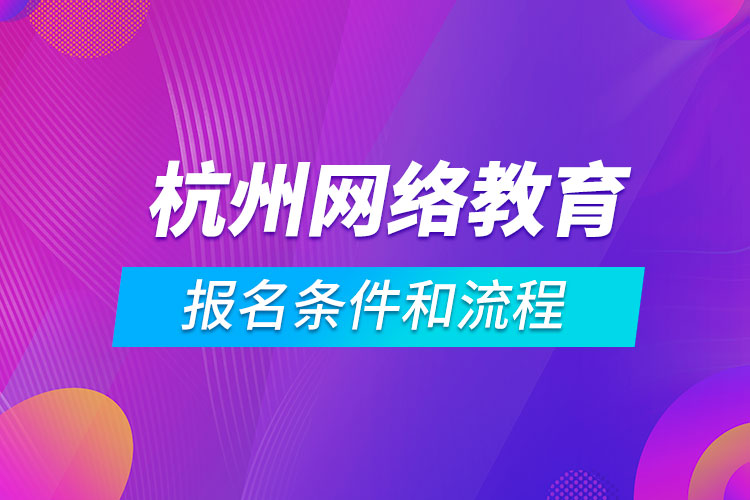 杭州网络教育

报名条件和流程